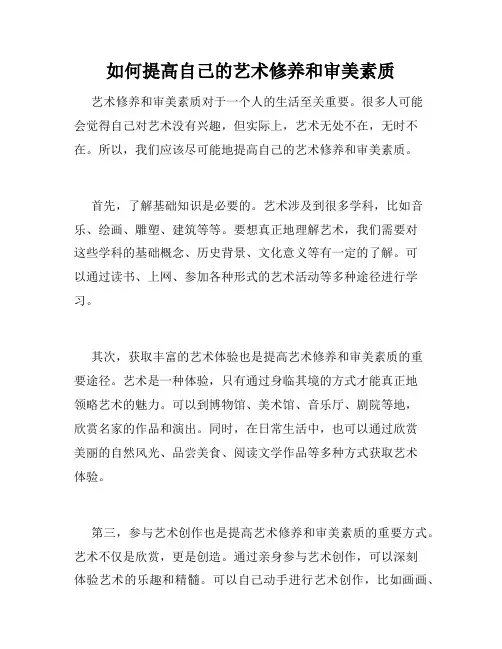 如何提高自己的艺术修养和审美素质

艺术修养和审美素质对于一个人的生活至关重要。很多人可能会觉得自己对艺术没有兴趣，但实际上，艺术无处不在，无时不在。所以，我们应该尽可能地提高自己的艺术修养和审美素质。

首先，了解基础知识是必要的。艺术涉及到很多学科，比如音乐、绘画、雕塑、建筑等等。要想真正地理解艺术，我们需要对这些学科的基础概念、历史背景、文化意义等有一定的了解。可以通过读书、上网、参加各种形式的艺术活动等多种途径进行学习。

其次，获取丰富的艺术体验也是提高艺术修养和审美素质的重要途径。艺术是一种体验，只有通过身临其境的方式才能真正地领略艺术的魅力。可以到博物馆、美术馆、音乐厅、剧院等地，欣赏名家的作品和演出。同时，在日常生活中，也可以通过欣赏美丽的自然风光、品尝美食、阅读文学作品等多种方式获取艺术体验。

第三，参与艺术创作也是提高艺术修养和审美素质的重要方式。艺术不仅是欣赏，更是创造。通过亲身参与艺术创作，可以深刻体验艺术的乐趣和精髓。可以自己动手进行艺术创作，比如画画、